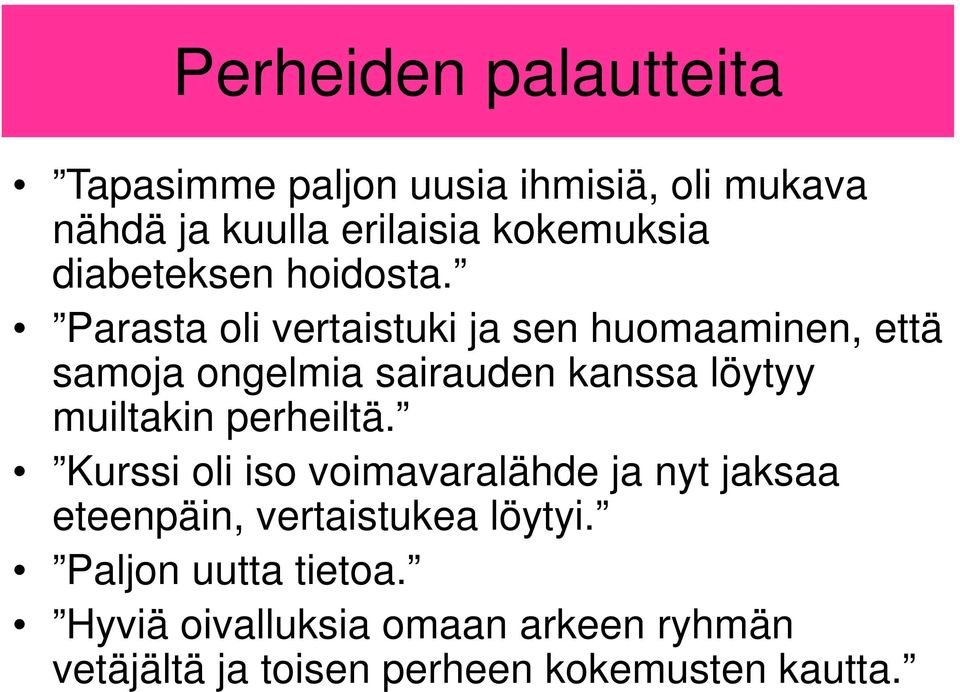 Perheiden palautteita

• ”Tapasimme paljon uusia ihmisiä, oli mukava nähdä ja kuulla erilaisia kokemuksia diabeteksen hoidosta.”
• ”Parasta oli vertaistuki ja sen huomaaminen, että samoja ongelmia sairauden kanssa löytyy muiltakin perheiltä.”
• ”Kurssi oli iso voimavaralähde ja nyt jaksaa eteenpäin, vertaistukea löytyi.”
• ”Paljon uutta tietoa.”
• ”Hyviä oivalluksia omaan arkeen ryhmän vetäjältä ja toisen perheen kokemusten kautta.”